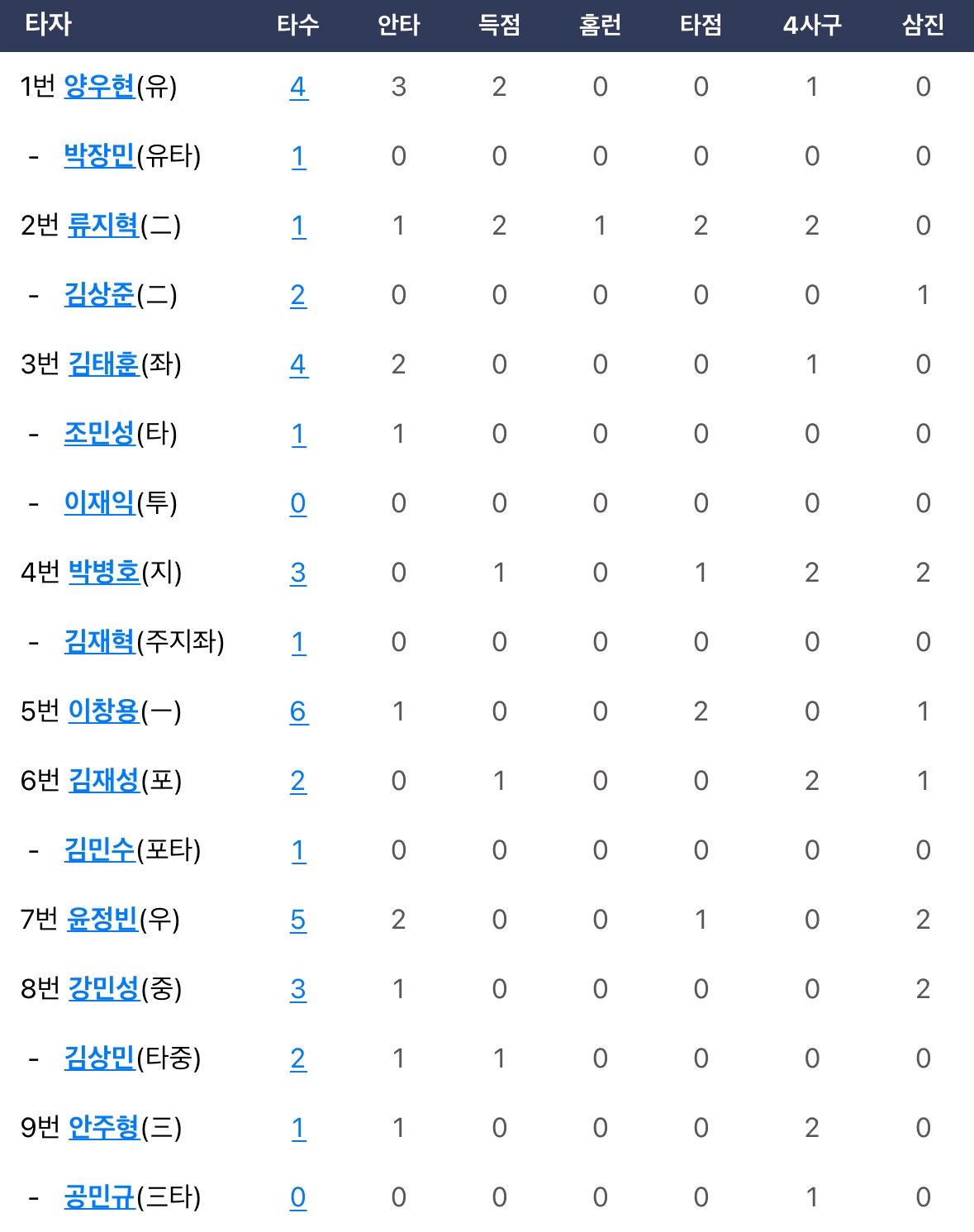 | 타자 | 타수 | 안타 | 득점 | 홈런 | 타점 | 4사구 | 삼진 |
|---|---|---|---|---|---|---|---|
| 1번 양우현(유) | 4 | 3 | 2 | 0 | 0 | 1 | 0 |
| - 박장민(유타) | 1 | 0 | 0 | 0 | 0 | 0 | 0 |
| 2번 류지혁(二) | 1 | 1 | 2 | 1 | 2 | 2 | 0 |
| - 김상준(二) | 2 | 0 | 0 | 0 | 0 | 0 | 1 |
| 3번 김태훈(좌) | 4 | 2 | 0 | 0 | 0 | 1 | 0 |
| - 조민성(타) | 1 | 1 | 0 | 0 | 0 | 0 | 0 |
| - 이재익(투) | 0 | 0 | 0 | 0 | 0 | 0 | 0 |
| 4번 박병호(지) | 3 | 0 | 1 | 0 | 1 | 2 | 2 |
| - 김재혁(주지좌) | 1 | 0 | 0 | 0 | 0 | 0 | 0 |
| 5번 이창용(一) | 6 | 1 | 0 | 0 | 2 | 0 | 1 |
| 6번 김재성(포) | 2 | 0 | 1 | 0 | 0 | 2 | 1 |
| - 김민수(포타) | 1 | 0 | 0 | 0 | 0 | 0 | 0 |
| 7번 윤정빈(우) | 5 | 2 | 0 | 0 | 1 | 0 | 2 |
| 8번 강민성(중) | 3 | 1 | 0 | 0 | 0 | 0 | 2 |
| - 김상민(타중) | 2 | 1 | 1 | 0 | 0 | 0 | 0 |
| 9번 안주형(三) | 1 | 1 | 0 | 0 | 0 | 2 | 0 |
| - 공민규(三타) | 0 | 0 | 0 | 0 | 0 | 1 | 0 |